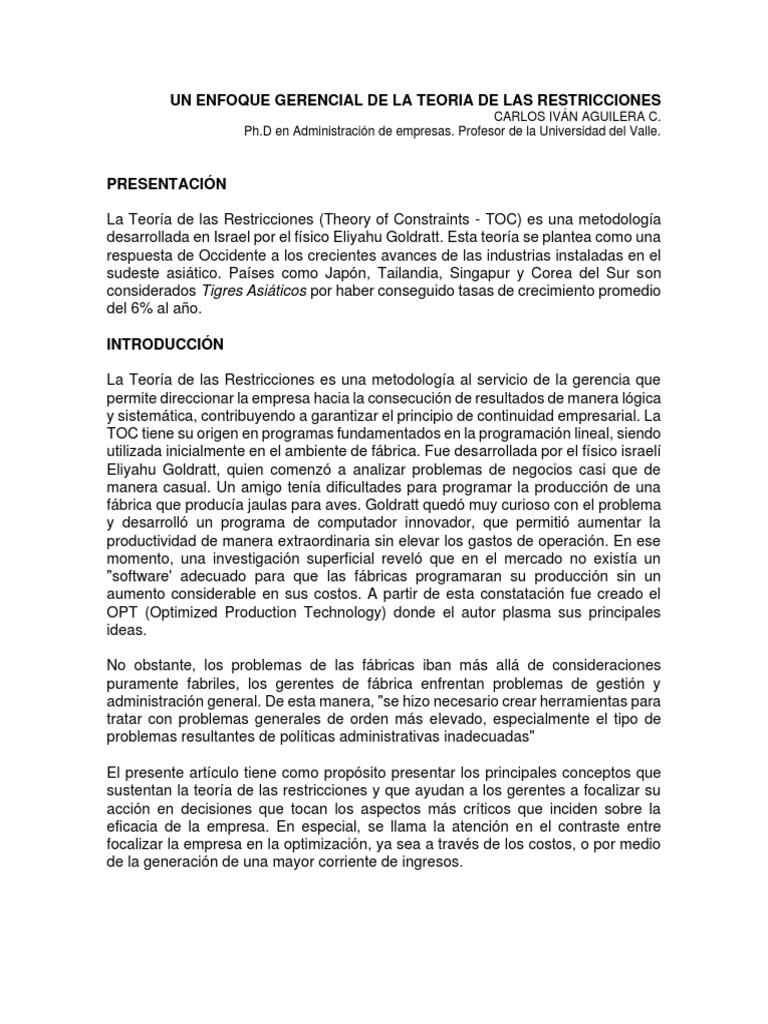 UN ENFOQUE GERENCIAL DE LA TEORIA DE LAS RESTRICCIONES
CARLOS IVÁN AGUILERA C.
Ph.D en Administración de empresas. Profesor de la Universidad del Valle.

PRESENTACIÓN

La Teoría de las Restricciones (Theory of Constraints - TOC) es una metodología desarrollada en Israel por el físico Eliyahu Goldratt. Esta teoría se plantea como una respuesta de Occidente a los crecientes avances de las industrias instaladas en el sudeste asiático. Países como Japón, Tailandia, Singapur y Corea del Sur son considerados Tigres Asiáticos por haber conseguido tasas de crecimiento promedio del 6% al año.

INTRODUCCIÓN

La Teoría de las Restricciones es una metodología al servicio de la gerencia que permite direccionar la empresa hacia la consecución de resultados de manera lógica y sistemática, contribuyendo a garantizar el principio de continuidad empresarial. La TOC tiene su origen en programas fundamentados en la programación lineal, siendo utilizada inicialmente en el ambiente de fábrica. Fue desarrollada por el físico israelí Eliyahu Goldratt, quien comenzó a analizar problemas de negocios casi que de manera casual. Un amigo tenía dificultades para programar la producción de una fábrica que producía jaulas para aves. Goldratt quedó muy curioso con el problema y desarrolló un programa de computador innovador, que permitió aumentar la productividad de manera extraordinaria sin elevar los gastos de operación. En ese momento, una investigación superficial reveló que en el mercado no existía un "software' adecuado para que las fábricas programaran su producción sin un aumento considerable en sus costos. A partir de esta constatación fue creado el OPT (Optimized Production Technology) donde el autor plasma sus principales ideas.

No obstante, los problemas de las fábricas iban más allá de consideraciones puramente fabriles, los gerentes de fábrica enfrentan problemas de gestión y administración general. De esta manera, "se hizo necesario crear herramientas para tratar con problemas generales de orden más elevado, especialmente el tipo de problemas resultantes de políticas administrativas inadecuadas"

El presente artículo tiene como propósito presentar los principales conceptos que sustentan la teoría de las restricciones y que ayudan a los gerentes a focalizar su acción en decisiones que tocan los aspectos más críticos que inciden sobre la eficacia de la empresa. En especial, se llama la atención en el contraste entre focalizar la empresa en la optimización, ya sea a través de los costos, o por medio de la generación de una mayor corriente de ingresos.